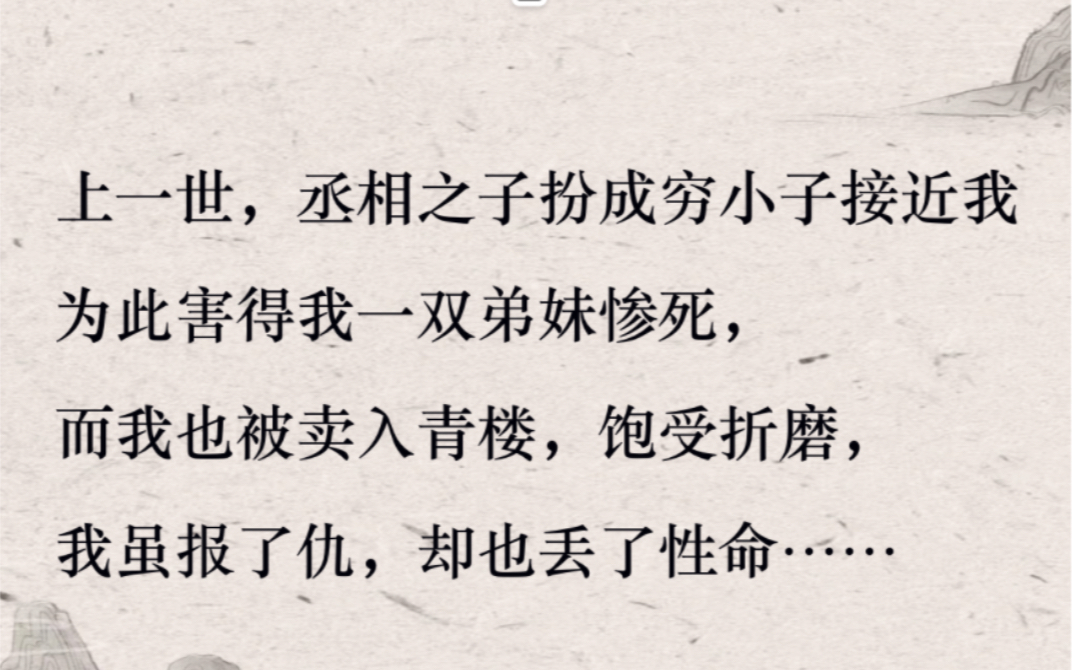 上一世，丞相之子扮成穷小子接近我

为此害得我一双弟妹惨死，

而我也被卖入青楼，饱受折磨，

我虽报了仇，却也丢了性命……